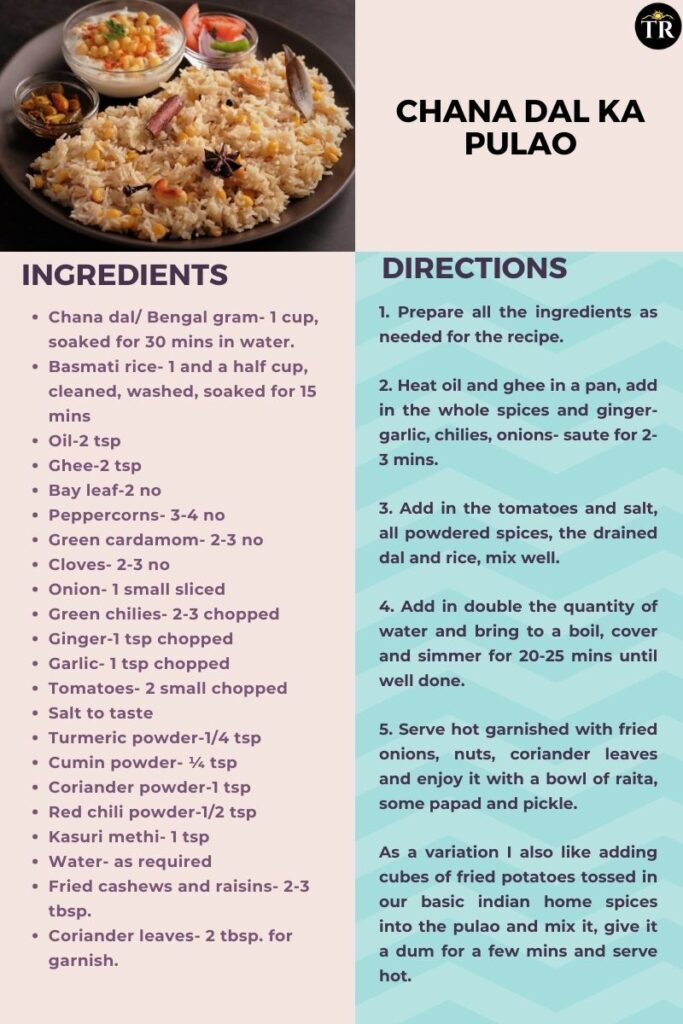 TR

CHANA DAL KA PULAO

INGREDIENTS

- Chana dal/ Bengal gram- 1 cup, soaked for 30 mins in water.
- Basmati rice- 1 and a half cup, cleaned, washed, soaked for 15 mins
- Oil-2 tsp
- Ghee-2 tsp
- Bay leaf-2 no
- Peppercorns- 3-4 no
- Green cardamom- 2-3 no
- Cloves- 2-3 no
- Onion- 1 small sliced
- Green chilies- 2-3 chopped
- Ginger-1 tsp chopped
- Garlic- 1 tsp chopped
- Tomatoes- 2 small chopped
- Salt to taste
- Turmeric powder-1/4 tsp
- Cumin powder- ¼ tsp
- Coriander powder-1 tsp
- Red chili powder-1/2 tsp
- Kasuri methi- 1 tsp
- Water- as required
- Fried cashews and raisins- 2-3 tbsp.
- Coriander leaves- 2 tbsp. for garnish.

DIRECTIONS

1. Prepare all the ingredients as needed for the recipe.

2. Heat oil and ghee in a pan, add in the whole spices and ginger-garlic, chilies, onions- saute for 2-3 mins.

3. Add in the tomatoes and salt, all powdered spices, the drained dal and rice, mix well.

4. Add in double the quantity of water and bring to a boil, cover and simmer for 20-25 mins until well done.

5. Serve hot garnished with fried onions, nuts, coriander leaves and enjoy it with a bowl of raita, some papad and pickle.

As a variation I also like adding cubes of fried potatoes tossed in our basic indian home spices into the pulao and mix it, give it a dum for a few mins and serve hot.